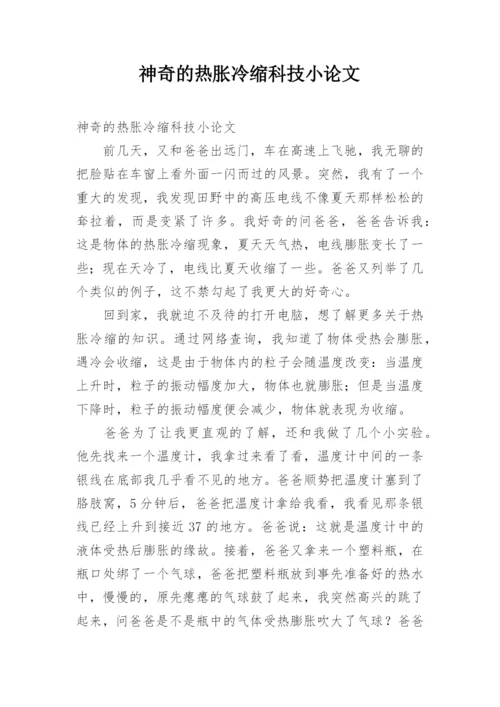 神奇的热胀冷缩科技小论文

神奇的热胀冷缩科技小论文

前几天，又和爸爸出远门，车在高速上飞驰，我无聊的把脸贴在车窗上看外面一闪而过的风景。突然，我有了一个重大的发现，我发现田野中的高压电线不像夏天那样松松的耷拉着，而是变紧了许多。我好奇的问爸爸，爸爸告诉我：这是物体的热胀冷缩现象，夏天天气热，电线膨胀变长了一些；现在天冷了，电线比夏天收缩了一些。爸爸又列举了几个类似的例子，这不禁勾起了我更大的好奇心。

回到家，我就迫不及待的打开电脑，想了解更多关于热胀冷缩的知识。通过网络查询，我知道了物体受热会膨胀，遇冷会收缩，这是由于物体内的粒子会随温度改变：当温度上升时，粒子的振动幅度加大，物体也就膨胀；但是当温度下降时，粒子的振动幅度便会减少，物体就表现为收缩。

爸爸为了让我更直观的了解，还和我做了几个小实验。他先找来一个温度计，我拿过来看了看，温度计中间的一条银线在底部我几乎看不见的地方。爸爸顺势把温度计塞到了胳肢窝，5分钟后，爸爸把温度计拿给我看，我看见那条银线已经上升到接近37的地方。爸爸说：这就是温度计中的液体受热后膨胀的缘故。接着，爸爸又拿来一个塑料瓶，在瓶口处绑了一个气球，爸爸把塑料瓶放到事先准备好的热水中，慢慢的，原先瘪瘪的气球鼓了起来，我突然高兴的跳了起来，问爸爸是不是瓶中的气体受热膨胀吹大了气球？爸爸